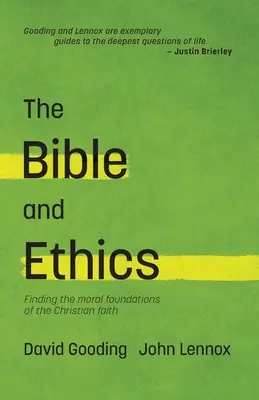 Gooding and Lennox are exemplary guides to the deepest questions of life.
– Justin Brierley

The Bible and Ethics

Finding the moral foundations of the Christian faith

David Gooding John Lennox